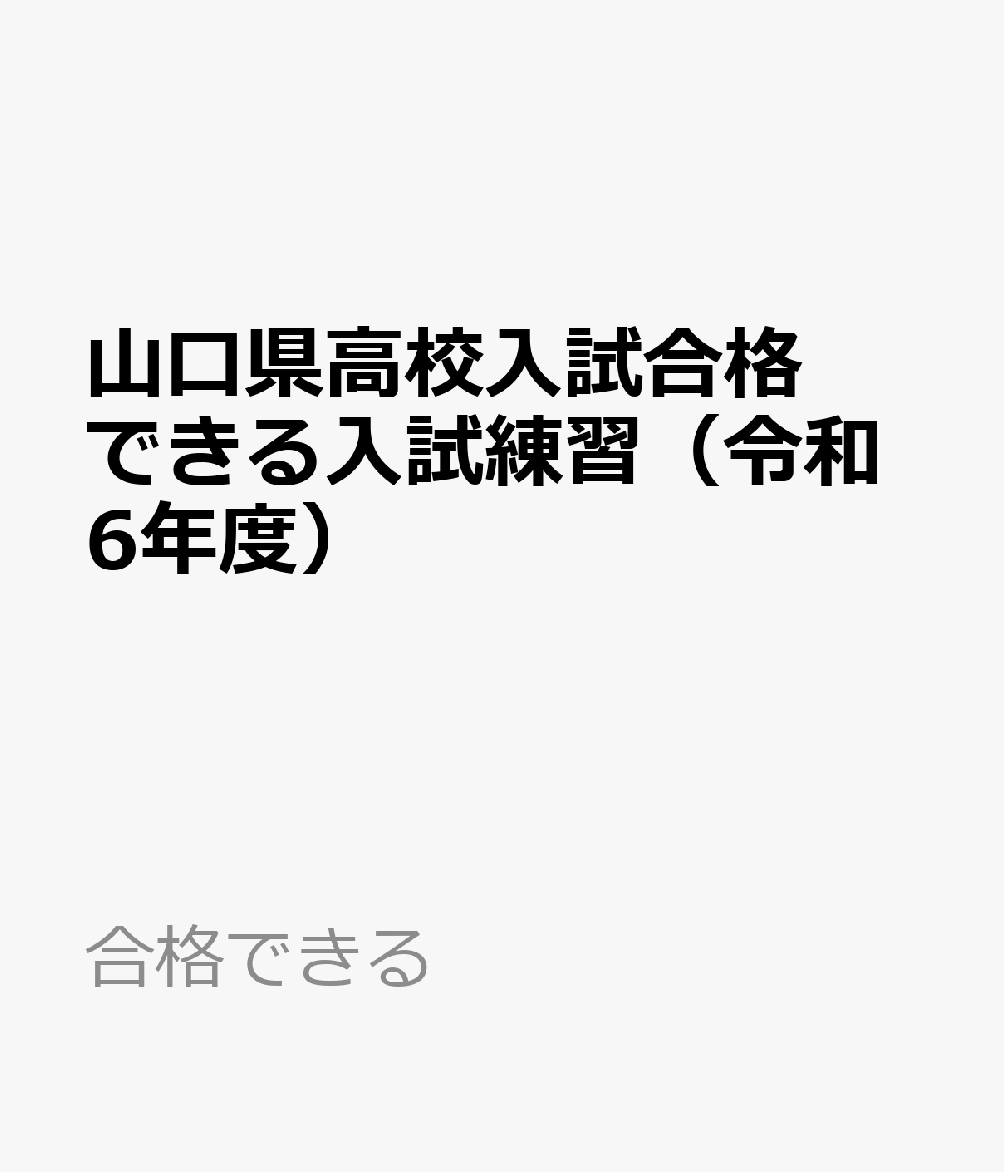 山口県高校入試合格できる入試練習（令和6年度）

合格できる